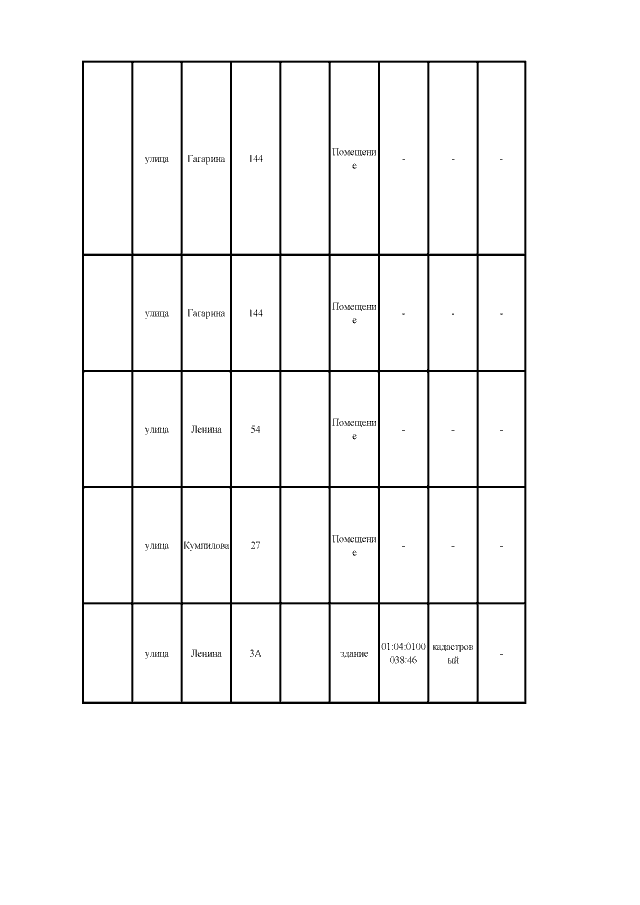 |  |  |  |  |  |  |  |  |  |
|---|---|---|---|---|---|---|---|---|
|  | улица | Гагарина | 144 |  | Помещение | - | - | - |
|  | улица | Гагарина | 144 |  | Помещение | - | - | - |
|  | улица | Ленина | 54 |  | Помещение | - | - | - |
|  | улица | Кумпилова | 27 |  | Помещение | - | - | - |
|  | улица | Ленина | 3А |  | здание | 01:04:0100038:46 | кадастровый | - |